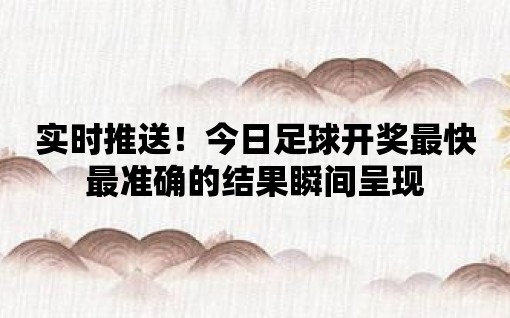 实时推送！今日足球开奖最快最准确的结果瞬间呈现